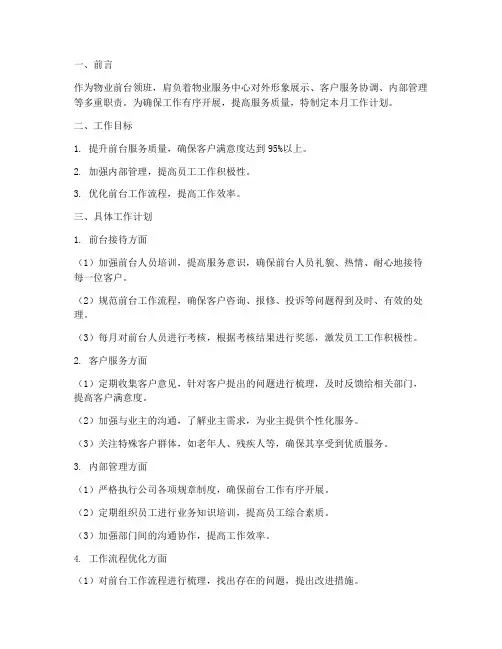 一、前言

作为物业前台领班，肩负着物业服务中心对外形象展示、客户服务协调、内部管理等多重职责。为确保工作有序开展，提高服务质量，特制定本月工作计划。

二、工作目标

1. 提升前台服务质量，确保客户满意度达到 95%以上。

2. 加强内部管理，提高员工工作积极性。

3. 优化前台工作流程，提高工作效率。

三、具体工作计划

1. 前台接待方面

（1）加强前台人员培训，提高服务意识，确保前台人员礼貌、热情、耐心地接待每一位客户。

（2）规范前台工作流程，确保客户咨询、报修、投诉等问题得到及时、有效的处理。

（3）每月对前台人员进行考核，根据考核结果进行奖惩，激发员工工作积极性。

2. 客户服务方面

（1）定期收集客户意见，针对客户提出的问题进行梳理，及时反馈给相关部门，提高客户满意度。

（2）加强与业主的沟通，了解业主需求，为业主提供个性化服务。

（3）关注特殊客户群体，如老年人、残疾人等，确保其享受到优质服务。

3. 内部管理方面

（1）严格执行公司各项规章制度，确保前台工作有序开展。

（2）定期组织员工进行业务知识培训，提高员工综合素质。

（3）加强部门间的沟通协作，提高工作效率。

4. 工作流程优化方面

（1）对前台工作流程进行梳理，找出存在的问题，提出改进措施。